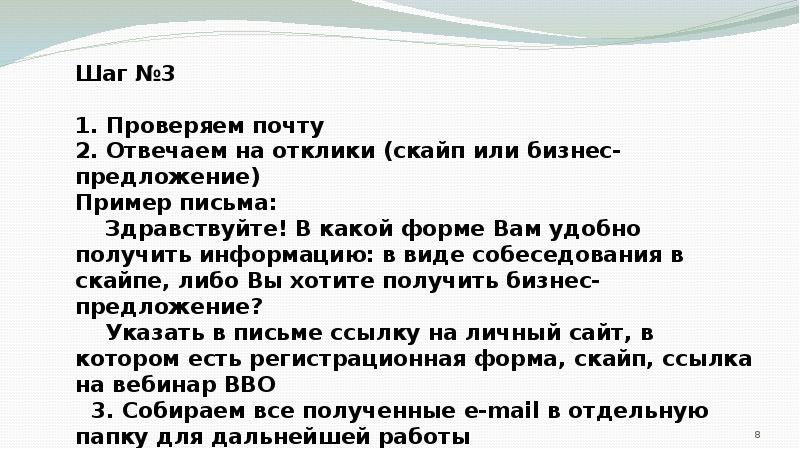 Шаг №3

1. Проверяем почту
2. Отвечаем на отклики (скайп или бизнес-предложение)
Пример письма:
Здравствуйте! В какой форме Вам удобно получить информацию: в виде собеседования в скайпе, либо Вы хотите получить бизнес-предложение?
Указать в письме ссылку на личный сайт, в котором есть регистрационная форма, скайп, ссылка на вебинар ВВО
3. Собираем все полученные e-mail в отдельную папку для дальнейшей работы

8